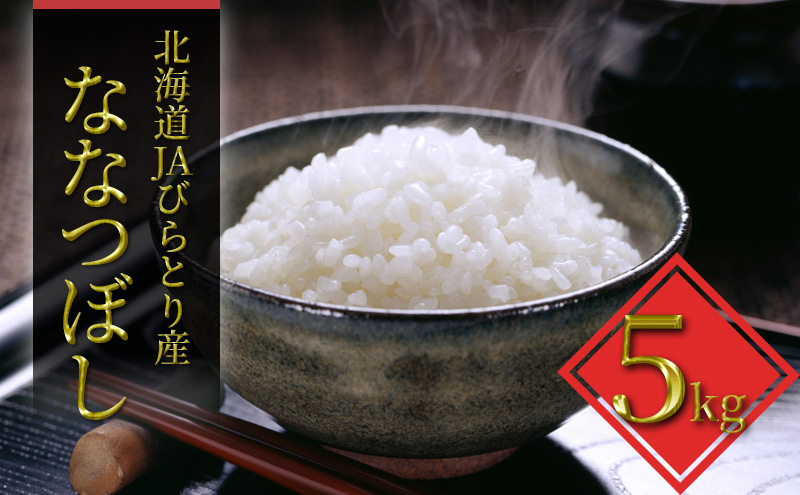 北海道JAびらとり産

ななつぼし

5kg